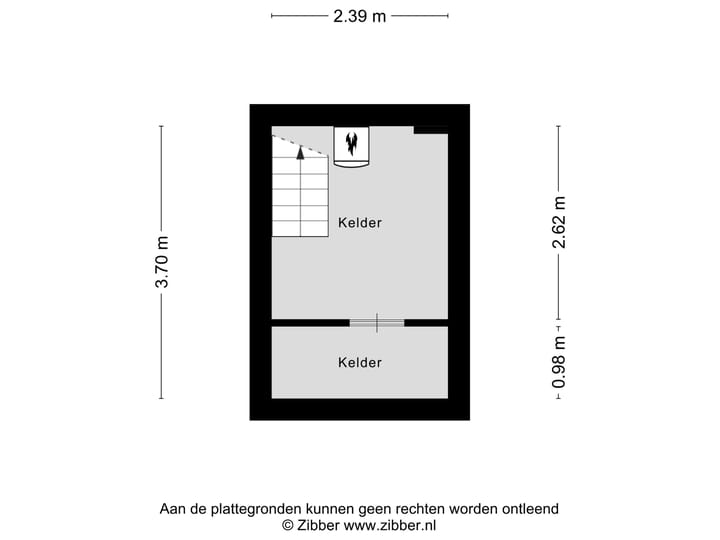 2.39 m

3.70 m

Kelder

2.62 m

Kelder

0.98 m

Aan de plattegronden kunnen geen rechten worden ontleend
© Zibber www.zibber.nl